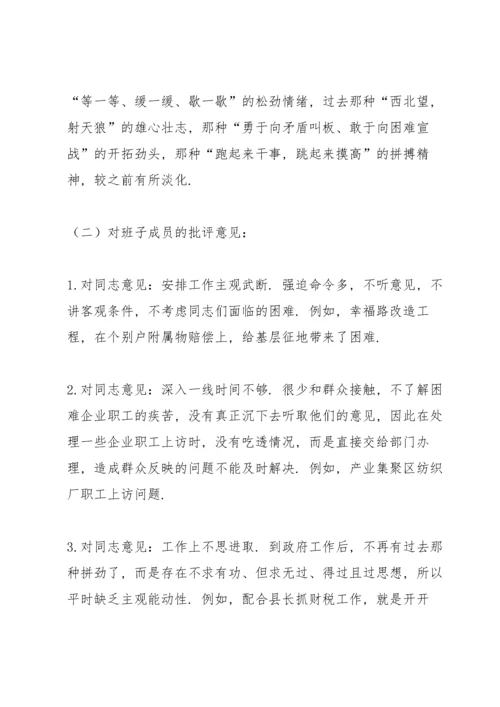 “等一等、缓一缓、歇一歇”的松劲情绪，过去那种“西北望，射天狼”的雄心壮志，那种“勇于向矛盾叫板、敢于向困难宣战”的开拓劲头，那种“跑起来干事，跳起来摸高”的拼搏精神，较之前有所淡化.

（二）对班子成员的批评意见：

1.对同志意见：安排工作主观武断. 强迫命令多，不听意见，不讲客观条件，不考虑同志们面临的困难. 例如，幸福路改造工程，在个别户附属物赔偿上，给基层征地带来了困难.

2.对同志意见：深入一线时间不够. 很少和群众接触，不了解困难企业职工的疾苦，没有真正沉下去听取他们的意见，因此在处理一些企业职工上访时，没有吃透情况，而是直接交给部门办理，造成群众反映的问题不能及时解决. 例如，产业集聚区纺织厂职工上访问题.

3.对同志意见：工作上不思进取. 到政府工作后，不再有过去那种拼劲了，而是存在不求有功、但求无过、得过且过思想，所以平时缺乏主观能动性. 例如，配合县长抓财税工作，就是开开